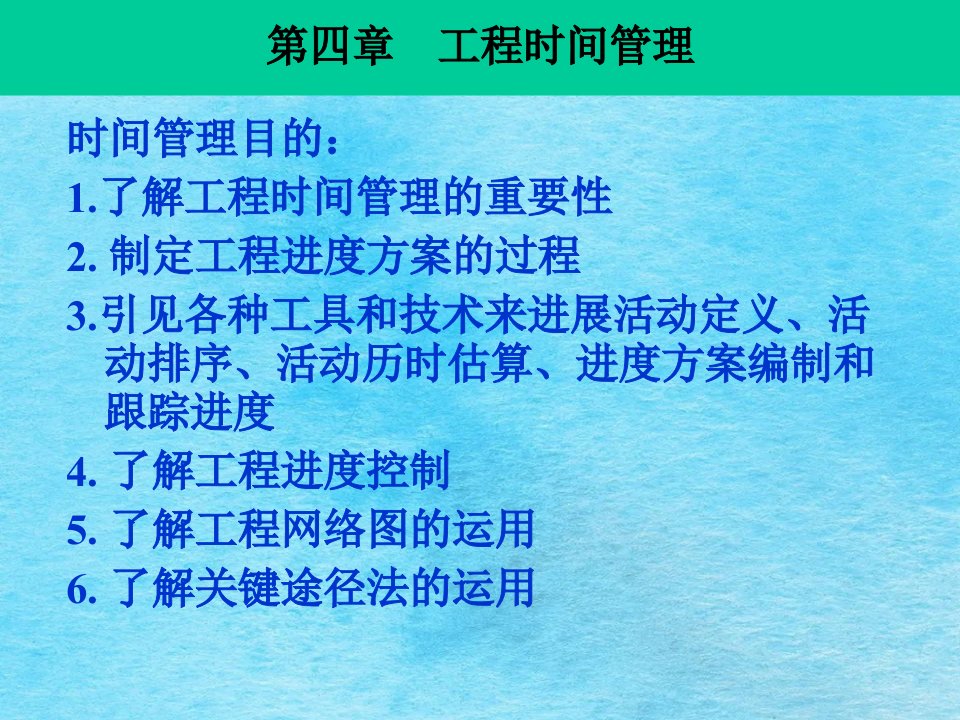 第四章　工程时间管理

时间管理目的：

1.了解工程时间管理的重要性

2. 制定工程进度方案的过程

3.引见各种工具和技术来进展活动定义、活动排序、活动历时估算、进度方案编制和跟踪进度

4. 了解工程进度控制

5. 了解工程网络图的运用

6. 了解关键途径法的运用